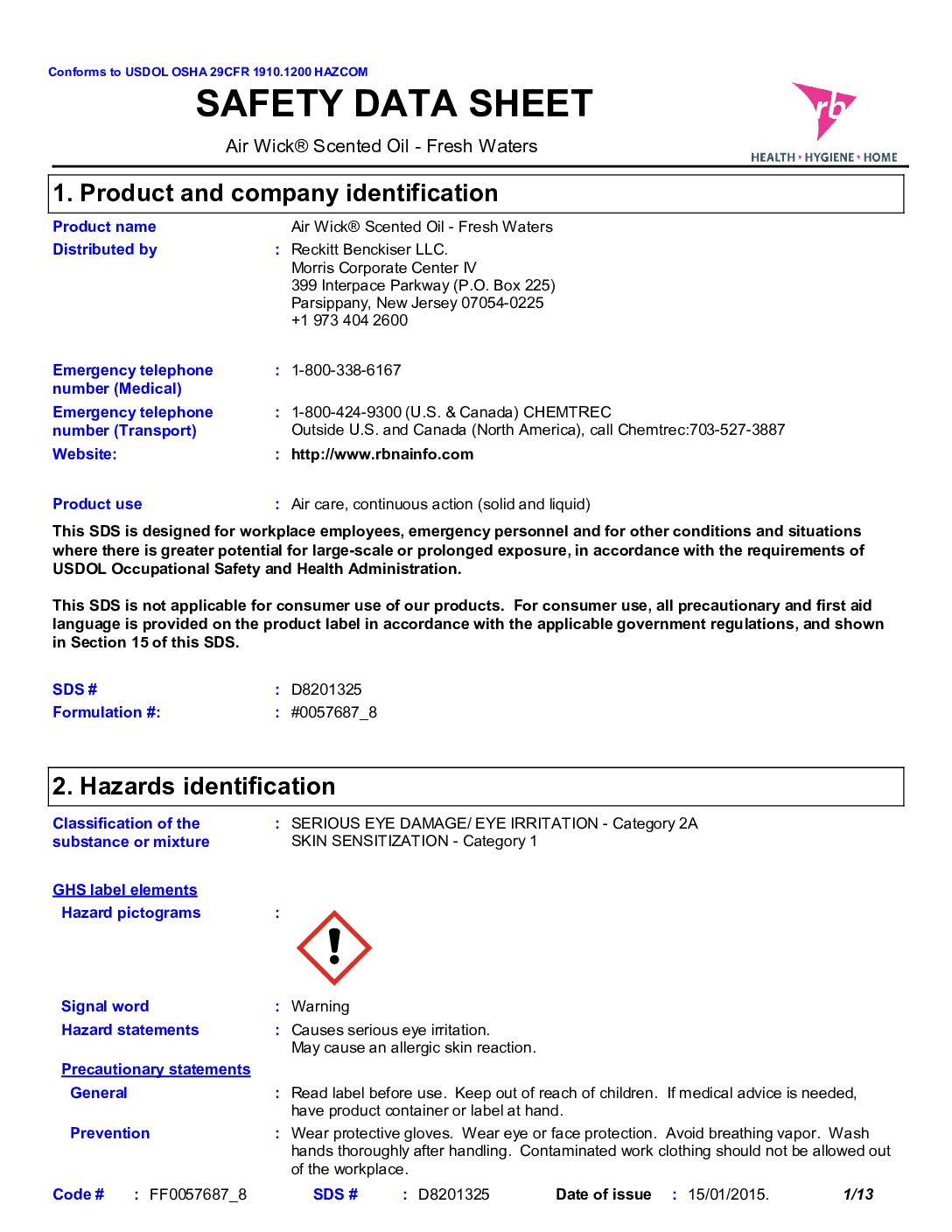 Conforms to USDOL OSHA 29CFR 1910.1200 HAZCOM

SAFETY DATA SHEET

Air Wick® Scented Oil - Fresh Waters

rb
HEALTH • HYGIENE • HOME

1. Product and company identification

Product name Air Wick® Scented Oil - Fresh Waters

Distributed by : Reckitt Benckiser LLC.
Morris Corporate Center IV
399 Interpace Parkway (P.O. Box 225)
Parsippany, New Jersey 07054-0225
+1 973 404 2600

Emergency telephone number (Medical) : 1-800-338-6167

Emergency telephone number (Transport) : 1-800-424-9300 (U.S. & Canada) CHEMTREC
Outside U.S. and Canada (North America), call Chemtrec:703-527-3887

Website: : http://www.rbnainfo.com

Product use : Air care, continuous action (solid and liquid)

This SDS is designed for workplace employees, emergency personnel and for other conditions and situations where there is greater potential for large-scale or prolonged exposure, in accordance with the requirements of USDOL Occupational Safety and Health Administration.

This SDS is not applicable for consumer use of our products. For consumer use, all precautionary and first aid language is provided on the product label in accordance with the applicable government regulations, and shown in Section 15 of this SDS.

SDS # : D8201325

Formulation #: : #0057687_8

2. Hazards identification

Classification of the substance or mixture : SERIOUS EYE DAMAGE/ EYE IRRITATION - Category 2A
SKIN SENSITIZATION - Category 1

GHS label elements

Hazard pictograms :

Signal word : Warning

Hazard statements : Causes serious eye irritation.
May cause an allergic skin reaction.

Precautionary statements

General : Read label before use. Keep out of reach of children. If medical advice is needed, have product container or label at hand.

Prevention : Wear protective gloves. Wear eye or face protection. Avoid breathing vapor. Wash hands thoroughly after handling. Contaminated work clothing should not be allowed out of the workplace.

Code # : FF0057687_8 SDS # : D8201325 Date of issue : 15/01/2015. 1/13